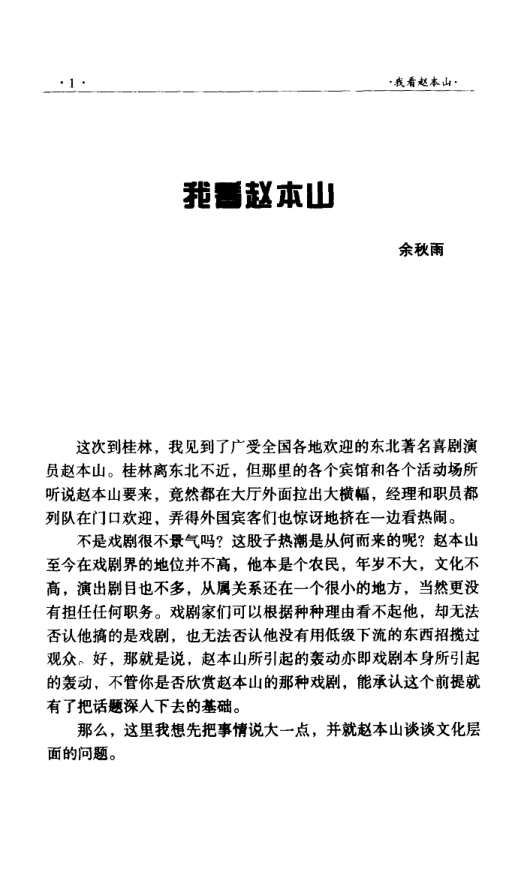 ·1·

·我看赵本山·

我看赵本山

余秋雨

这次到桂林，我见到了广受全国各地欢迎的东北著名喜剧演员赵本山。桂林离东北不近，但那里的各个宾馆和各个活动场所听说赵本山要来，竟然都在大厅外面拉出大横幅，经理和职员都列队在门口欢迎，弄得外国宾客们也惊讶地挤在一边看热闹。

不是戏剧很不景气吗？这股子热潮是从何而来的呢？赵本山至今在戏剧界的地位并不高，他本是个农民，年岁不大，文化不高，演出剧目也不多，从属关系还在一个很小的地方，当然更没有担任任何职务。戏剧家们可以根据种种理由看不起他，却无法否认他搞的是戏剧，也无法否认他没有用低级下流的东西招揽过观众。好，那就是说，赵本山所引起的轰动亦即戏剧本身所引起的轰动，不管你是否欣赏赵本山的那种戏剧，能承认这个前提就有了把话题深入下去的基础。

那么，这里我想先把事情说大一点，并就赵本山谈谈文化层面的问题。